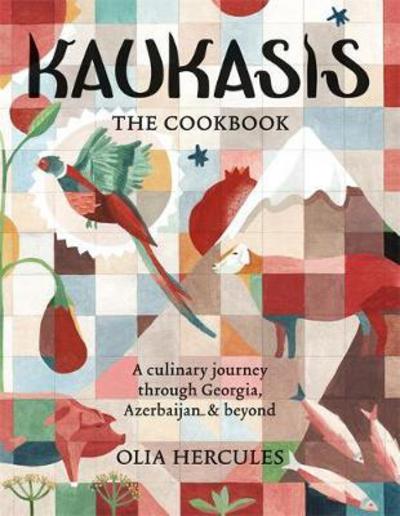 KAUKASIS

THE COOKBOOK

A culinary journey through Georgia, Azerbaijan & beyond

OLIA HERCULES